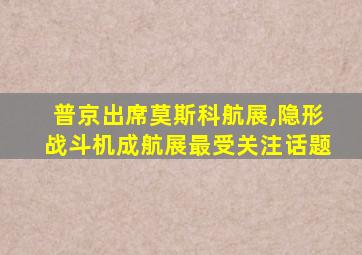 普京出席莫斯科航展,隐形战斗机成航展最受关注话题